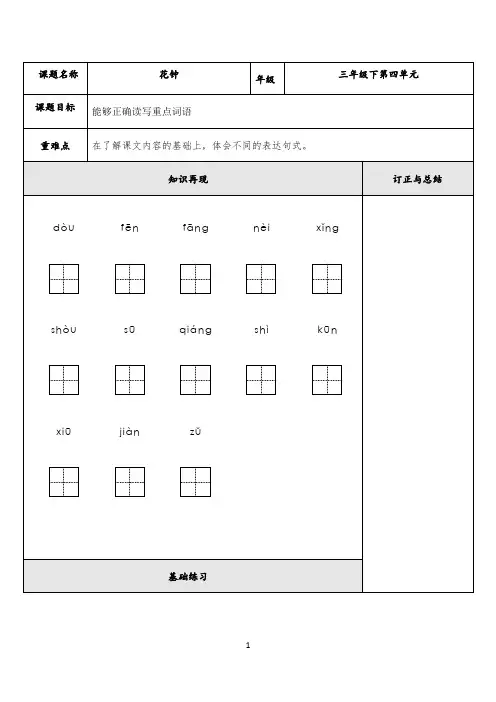 | 课题名称 | 花钟 | 年级 | 三年级下第四单元 |
|---|---|---|---|
| 课题目标 | 能够正确读写重点词语 | | |
| 重难点 | 在了解课文内容的基础上，体会不同的表达句式。 | | |

| 知识再现 | 订正与总结 |
|---|---|
| dòu fēn fāng nèi xǐng shòu sū qiáng shì kūn xiū jiàn zǔ | |
| 基础练习 | |

1